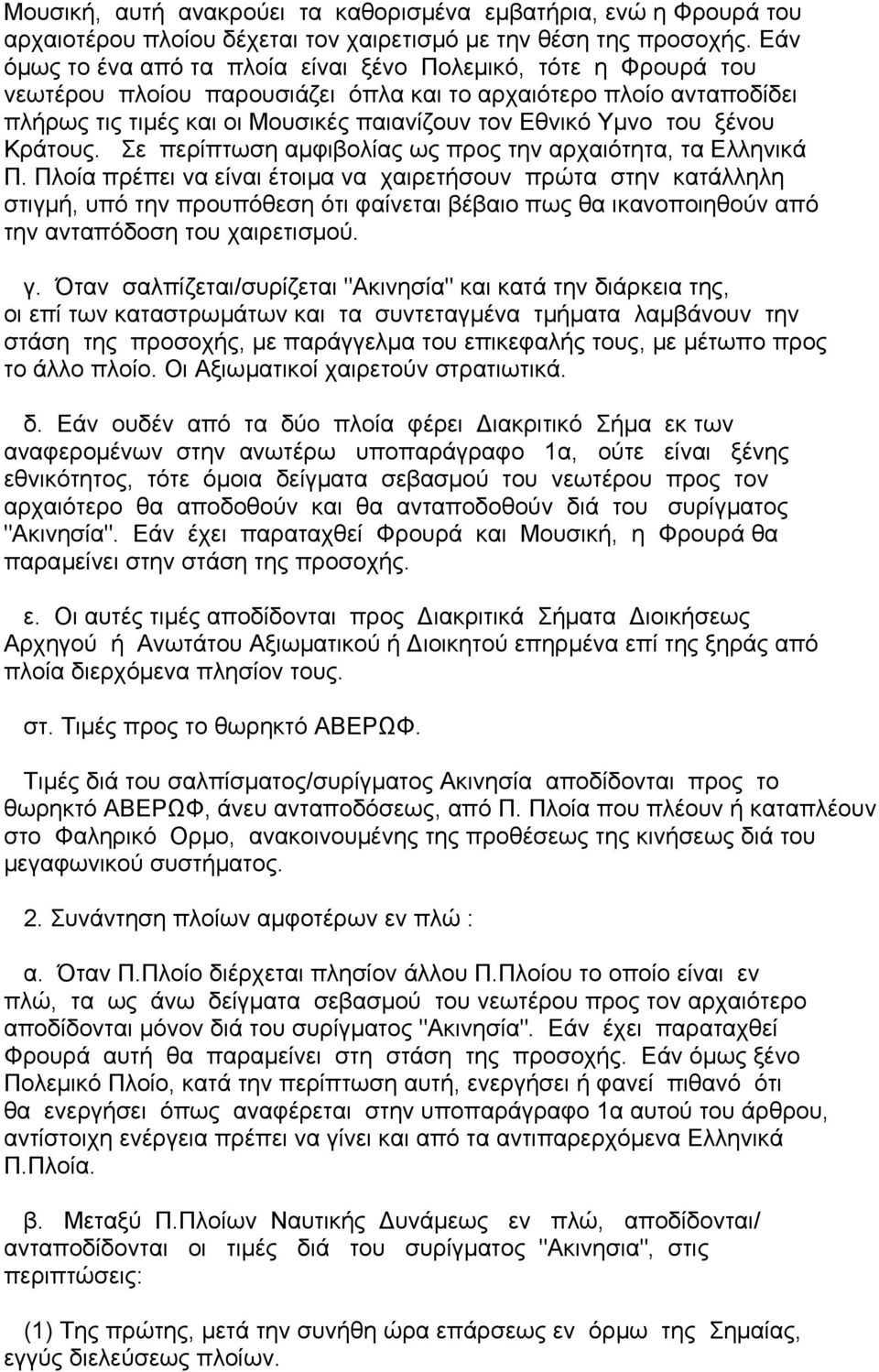 Μουσική, αυτή ανακρούει τα καθορισμένα εμβατήρια, ενώ η Φρουρά του αρχαιοτέρου πλοίου δέχεται τον χαιρετισμό με την θέση της προσοχής. Εάν όμως το ένα από τα πλοία είναι ξένο Πολεμικό, τότε η Φρουρά του νεωτέρου πλοίου παρουσιάζει όπλα και το αρχαιότερο πλοίο ανταποδίδει πλήρως τις τιμές και οι Μουσικές παιανίζουν τον Εθνικό Υμνο του ξένου Κράτους. Σε περίπτωση αμφιβολίας ως προς την αρχαιότητα, τα Ελληνικά Π. Πλοία πρέπει να είναι έτοιμα να χαιρετήσουν πρώτα στην κατάλληλη στιγμή, υπό την προυπόθεση ότι φαίνεται βέβαιο πως θα ικανοποιηθούν από την ανταπόδοση του χαιρετισμού.

γ. Όταν σαλπίζεται/συρίζεται "Ακινησία" και κατά την διάρκεια της, οι επί των καταστρωμάτων και τα συντεταγμένα τμήματα λαμβάνουν την στάση της προσοχής, με παράγγελμα του επικεφαλής τους, με μέτωπο προς το άλλο πλοίο. Οι Αξιωματικοί χαιρετούν στρατιωτικά.

δ. Εάν ουδέν από τα δύο πλοία φέρει Διακριτικό Σήμα εκ των αναφερομένων στην ανωτέρω υποπαράγραφο 1α, ούτε είναι ξένης εθνικότητος, τότε όμοια δείγματα σεβασμού του νεωτέρου προς τον αρχαιότερο θα αποδοθούν και θα ανταποδοθούν διά του συρίγματος "Ακινησία". Εάν έχει παραταχθεί Φρουρά και Μουσική, η Φρουρά θα παραμείνει στην στάση της προσοχής.

ε. Οι αυτές τιμές αποδίδονται προς Διακριτικά Σήματα Διοικήσεως Αρχηγού ή Ανωτάτου Αξιωματικού ή Διοικητού επηρμένα επί της ξηράς από πλοία διερχόμενα πλησίον τους.

στ. Τιμές προς το θωρηκτό ΑΒΕΡΩΦ.

Τιμές διά του σαλπίσματος/συρίγματος Ακινησία αποδίδονται προς το θωρηκτό ΑΒΕΡΩΦ, άνευ ανταποδόσεως, από Π. Πλοία που πλέουν ή καταπλέουν στο Φαληρικό Ορμο, ανακοινουμένης της προθέσεως της κινήσεως διά του μεγαφωνικού συστήματος.

2. Συνάντηση πλοίων αμφοτέρων εν πλώ :

α. Όταν Π.Πλοίο διέρχεται πλησίον άλλου Π.Πλοίου το οποίο είναι εν πλώ, τα ως άνω δείγματα σεβασμού του νεωτέρου προς τον αρχαιότερο αποδίδονται μόνον διά του συρίγματος "Ακινησία". Εάν έχει παραταχθεί Φρουρά αυτή θα παραμείνει στη στάση της προσοχής. Εάν όμως ξένο Πολεμικό Πλοίο, κατά την περίπτωση αυτή, ενεργήσει ή φανεί πιθανό ότι θα ενεργήσει όπως αναφέρεται στην υποπαράγραφο 1α αυτού του άρθρου, αντίστοιχη ενέργεια πρέπει να γίνει και από τα αντιπαρερχόμενα Ελληνικά Π.Πλοία.

β. Μεταξύ Π.Πλοίων Ναυτικής Δυνάμεως εν πλώ, αποδίδονται/ ανταποδίδονται οι τιμές διά του συρίγματος "Ακινησια", στις περιπτώσεις:

(1) Της πρώτης, μετά την συνήθη ώρα επάρσεως εν όρμω της Σημαίας, εγγύς διελεύσεως πλοίων.